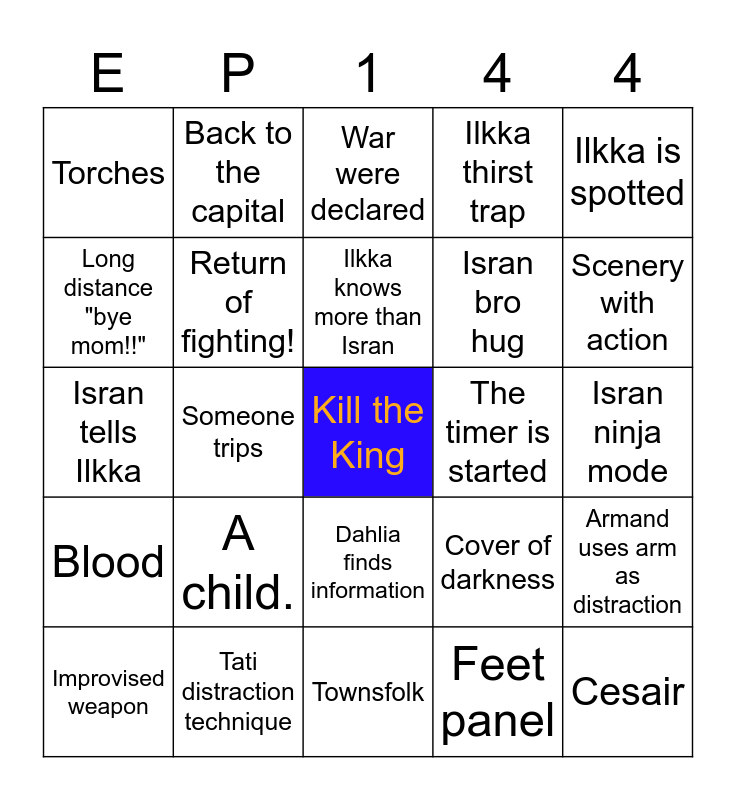 | E | P | 1 | 4 | 4 |
|---|---|---|---|---|
| Torches | Back to the capital | War were declared | Ilkka thirst trap | Ilkka is spotted |
| Long distance "bye mom!!" | Return of fighting! | Ilkka knows more than Isran | Isran bro hug | Scenery with action |
| Isran tells Ilkka | Someone trips | Kill the King | The timer is started | Isran ninja mode |
| Blood | A child. | Dahlia finds information | Cover of darkness | Armand uses arm as distraction |
| Improvised weapon | Tati distraction technique | Townsfolk | Feet panel | Cesair |